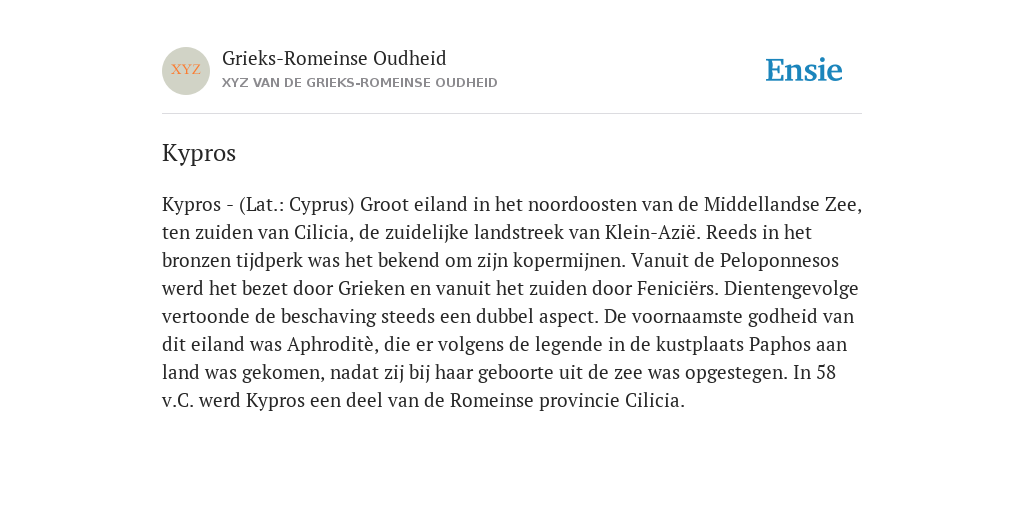 XYZ

Grieks-Romeinse Oudheid
XYZ VAN DE GRIEKS-ROMEINSE OUDHEID

Ensie

Kypros

Kypros - (Lat.: Cyprus) Groot eiland in het noordoosten van de Middellandse Zee, ten zuiden van Cilicia, de zuidelijke landstreek van Klein-Azië. Reeds in het bronzen tijdperk was het bekend om zijn kopermijnen. Vanuit de Peloponnesos werd het bezet door Grieken en vanuit het zuiden door Feniciërs. Dientengevolge vertoonde de beschaving steeds een dubbel aspect. De voornaamste godheid van dit eiland was Aphroditè, die er volgens de legende in de kustplaats Paphos aan land was gekomen, nadat zij bij haar geboorte uit de zee was opgestegen. In 58 v.C. werd Kypros een deel van de Romeinse provincie Cilicia.